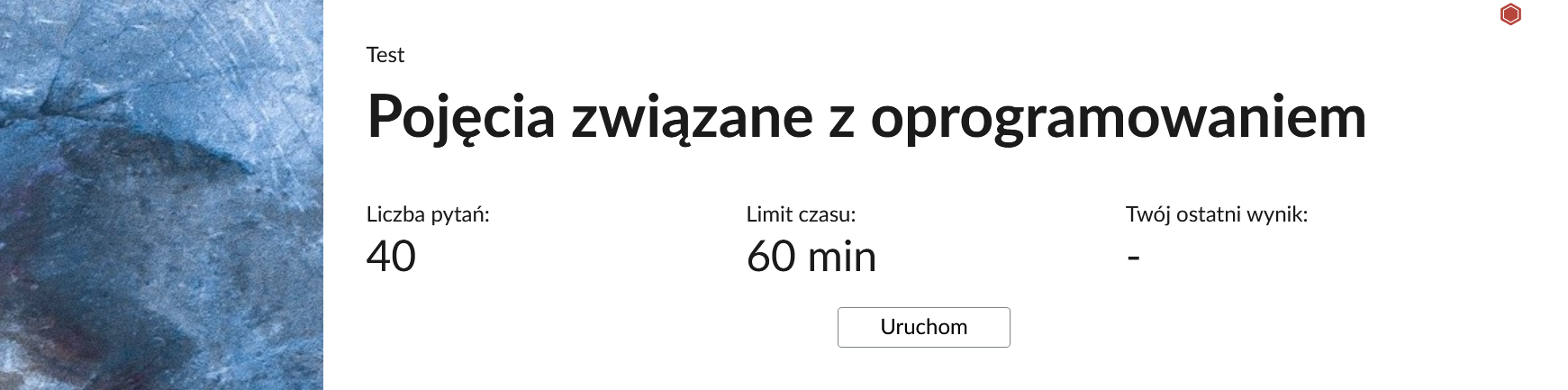 Test

Pojęcia związane z oprogramowaniem

Liczba pytań:
40

Limit czasu:
60 min

Twój ostatni wynik:
-

Uruchom